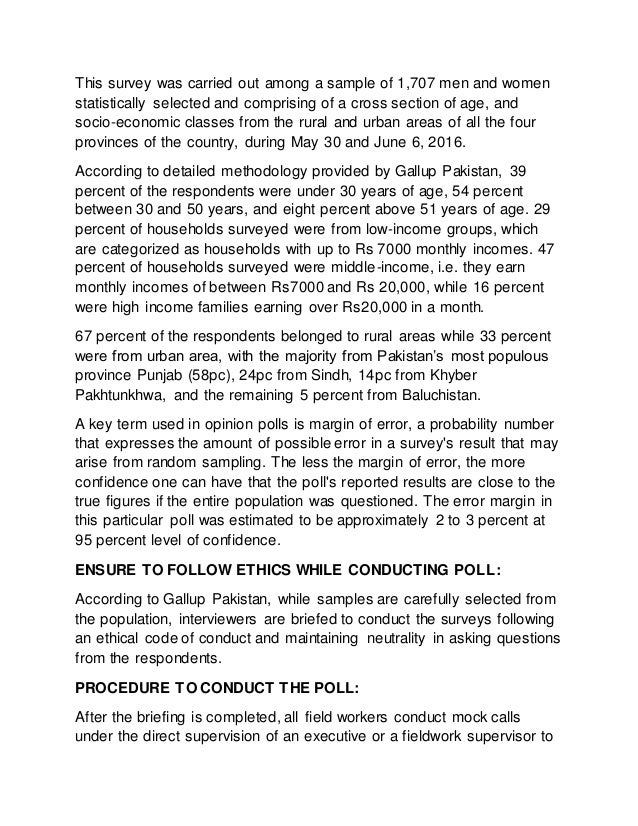 This survey was carried out among a sample of 1,707 men and women statistically selected and comprising of a cross section of age, and socio-economic classes from the rural and urban areas of all the four provinces of the country, during May 30 and June 6, 2016.

According to detailed methodology provided by Gallup Pakistan, 39 percent of the respondents were under 30 years of age, 54 percent between 30 and 50 years, and eight percent above 51 years of age. 29 percent of households surveyed were from low-income groups, which are categorized as households with up to Rs 7000 monthly incomes. 47 percent of households surveyed were middle-income, i.e. they earn monthly incomes of between Rs7000 and Rs 20,000, while 16 percent were high income families earning over Rs20,000 in a month.

67 percent of the respondents belonged to rural areas while 33 percent were from urban area, with the majority from Pakistan's most populous province Punjab (58pc), 24pc from Sindh, 14pc from Khyber Pakhtunkhwa, and the remaining 5 percent from Baluchistan.

A key term used in opinion polls is margin of error, a probability number that expresses the amount of possible error in a survey's result that may arise from random sampling. The less the margin of error, the more confidence one can have that the poll's reported results are close to the true figures if the entire population was questioned. The error margin in this particular poll was estimated to be approximately 2 to 3 percent at 95 percent level of confidence.

ENSURE TO FOLLOW ETHICS WHILE CONDUCTING POLL:

According to Gallup Pakistan, while samples are carefully selected from the population, interviewers are briefed to conduct the surveys following an ethical code of conduct and maintaining neutrality in asking questions from the respondents.

PROCEDURE TO CONDUCT THE POLL:

After the briefing is completed, all field workers conduct mock calls under the direct supervision of an executive or a fieldwork supervisor to